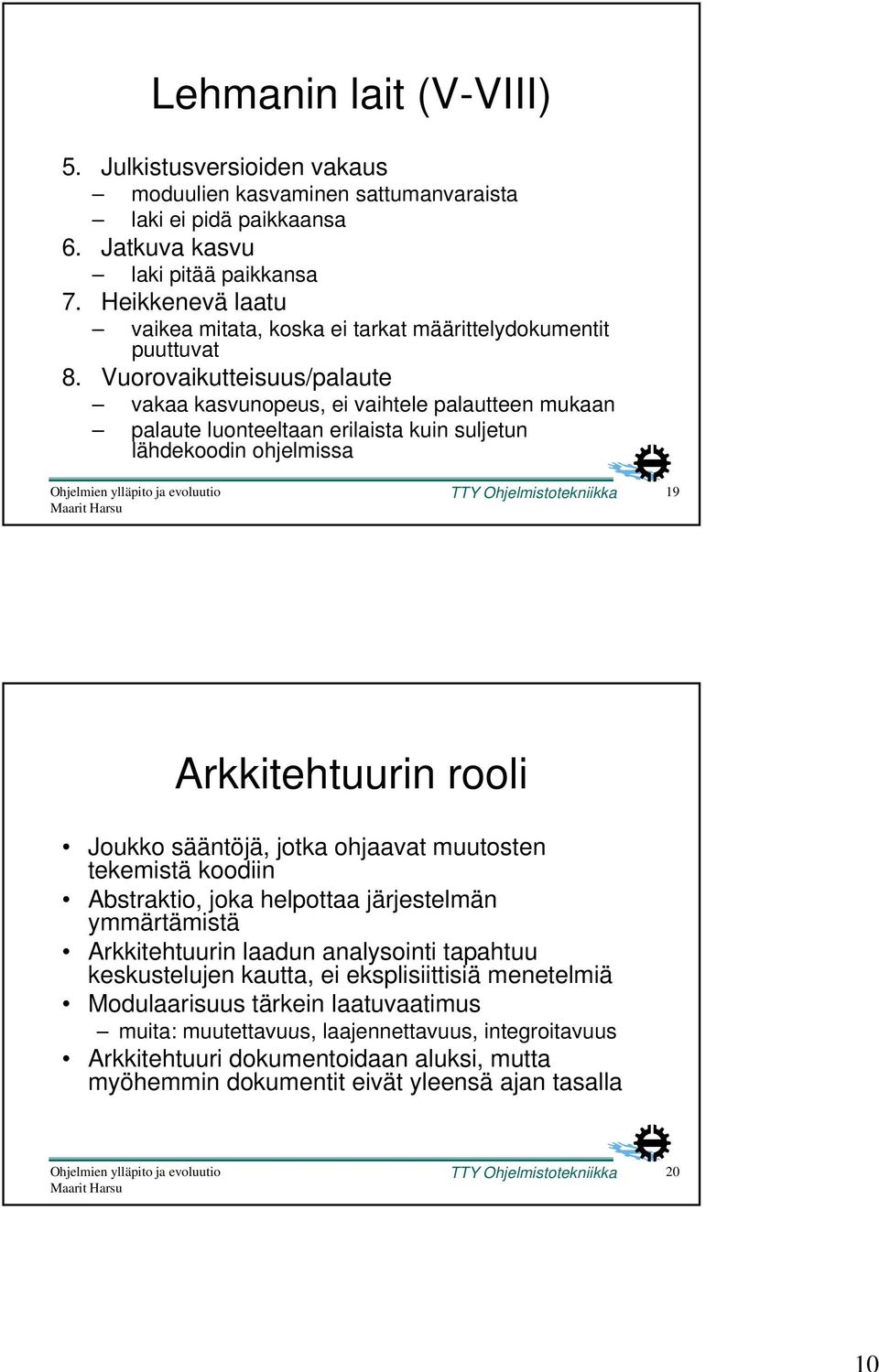 Lehmanin lait (V-VIII)

5. Julkistusversioiden vakaus
– moduulien kasvaminen sattumanvaraista
– laki ei pidä paikkaansa
6. Jatkuva kasvu
– laki pitää paikkansa
7. Heikkenevä laatu
– vaikea mitata, koska ei tarkat määrittelydokumentit puuttuvat
8. Vuorovaikutteisuus/palaute
– vakaa kasvunopeus, ei vaihtele palautteen mukaan
– palaute luonteeltaan erilaista kuin suljetun lähdekoodin ohjelmissa

Ohjelmien ylläpito ja evoluutio
Maarit Harsu
TTY Ohjelmistotekniikka
19

Arkkitehtuurin rooli

• Joukko sääntöjä, jotka ohjaavat muutosten tekemistä koodiin
• Abstraktio, joka helpottaa järjestelmän ymmärtämistä
• Arkkitehtuurin laadun analysointi tapahtuu keskustelujen kautta, ei eksplisiittisiä menetelmiä
• Modulaarisuus tärkein laatuvaatimus
– muita: muutettavuus, laajennettavuus, integroitavuus
• Arkkitehtuuri dokumentoidaan aluksi, mutta myöhemmin dokumentit eivät yleensä ajan tasalla

Ohjelmien ylläpito ja evoluutio
Maarit Harsu
TTY Ohjelmistotekniikka
20

10